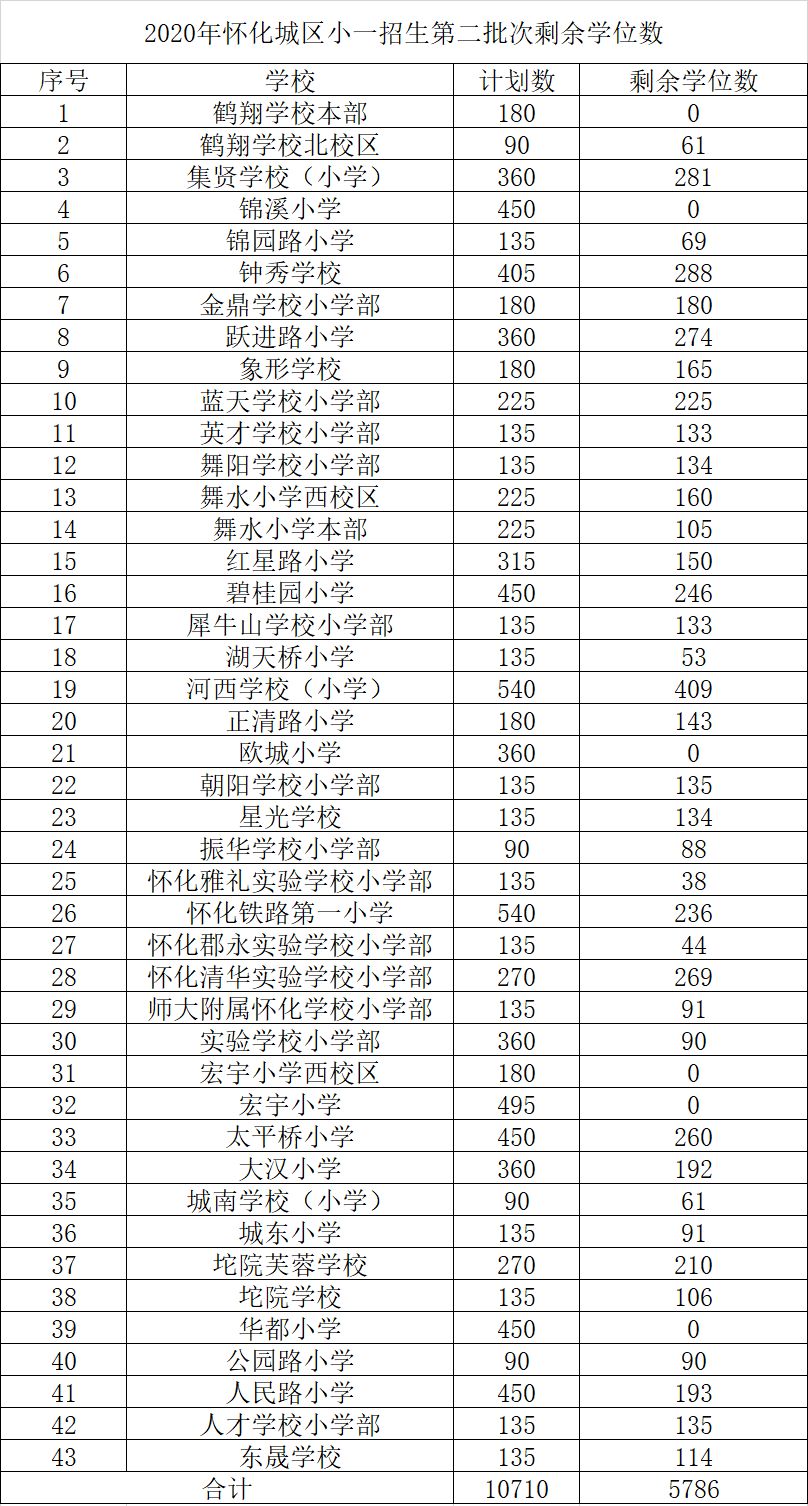 2020年怀化城区小一招生第二批次剩余学位数

| 序号 | 学校 | 计划数 | 剩余学位数 |
|---|---|---|---|
| 1 | 鹤翔学校本部 | 180 | 0 |
| 2 | 鹤翔学校北校区 | 90 | 61 |
| 3 | 集贤学校（小学） | 360 | 281 |
| 4 | 锦溪小学 | 450 | 0 |
| 5 | 锦园路小学 | 135 | 69 |
| 6 | 钟秀学校 | 405 | 288 |
| 7 | 金鼎学校小学部 | 180 | 180 |
| 8 | 跃进路小学 | 360 | 274 |
| 9 | 象形学校 | 180 | 165 |
| 10 | 蓝天学校小学部 | 225 | 225 |
| 11 | 英才学校小学部 | 135 | 133 |
| 12 | 舞阳学校小学部 | 135 | 134 |
| 13 | 舞水小学西校区 | 225 | 160 |
| 14 | 舞水小学本部 | 225 | 105 |
| 15 | 红星路小学 | 315 | 150 |
| 16 | 碧桂园小学 | 450 | 246 |
| 17 | 犀牛山学校小学部 | 135 | 133 |
| 18 | 湖天桥小学 | 135 | 53 |
| 19 | 河西学校（小学） | 540 | 409 |
| 20 | 正清路小学 | 180 | 143 |
| 21 | 欧城小学 | 360 | 0 |
| 22 | 朝阳学校小学部 | 135 | 135 |
| 23 | 星光学校 | 135 | 134 |
| 24 | 振华学校小学部 | 90 | 88 |
| 25 | 怀化雅礼实验学校小学部 | 135 | 38 |
| 26 | 怀化铁路第一小学 | 540 | 236 |
| 27 | 怀化郡永实验学校小学部 | 135 | 44 |
| 28 | 怀化清华实验学校小学部 | 270 | 269 |
| 29 | 师大附属怀化学校小学部 | 135 | 91 |
| 30 | 实验学校小学部 | 360 | 90 |
| 31 | 宏宇小学西校区 | 180 | 0 |
| 32 | 宏宇小学 | 495 | 0 |
| 33 | 太平桥小学 | 450 | 260 |
| 34 | 大汉小学 | 360 | 192 |
| 35 | 城南学校（小学） | 90 | 61 |
| 36 | 城东小学 | 135 | 91 |
| 37 | 坨院芙蓉学校 | 270 | 210 |
| 38 | 坨院学校 | 135 | 106 |
| 39 | 华都小学 | 450 | 0 |
| 40 | 公园路小学 | 90 | 90 |
| 41 | 人民路小学 | 450 | 193 |
| 42 | 人才学校小学部 | 135 | 135 |
| 43 | 东晟学校 | 135 | 114 |
| 合计 | | 10710 | 5786 |